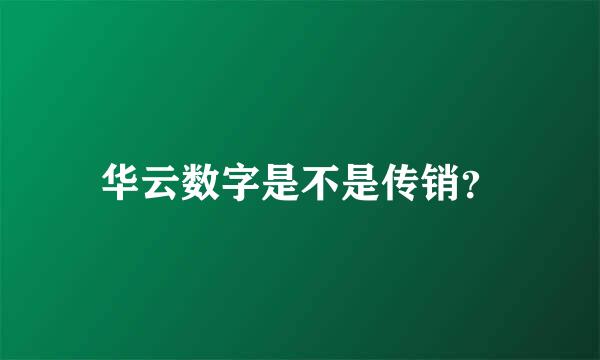 华云数字是不是传销?